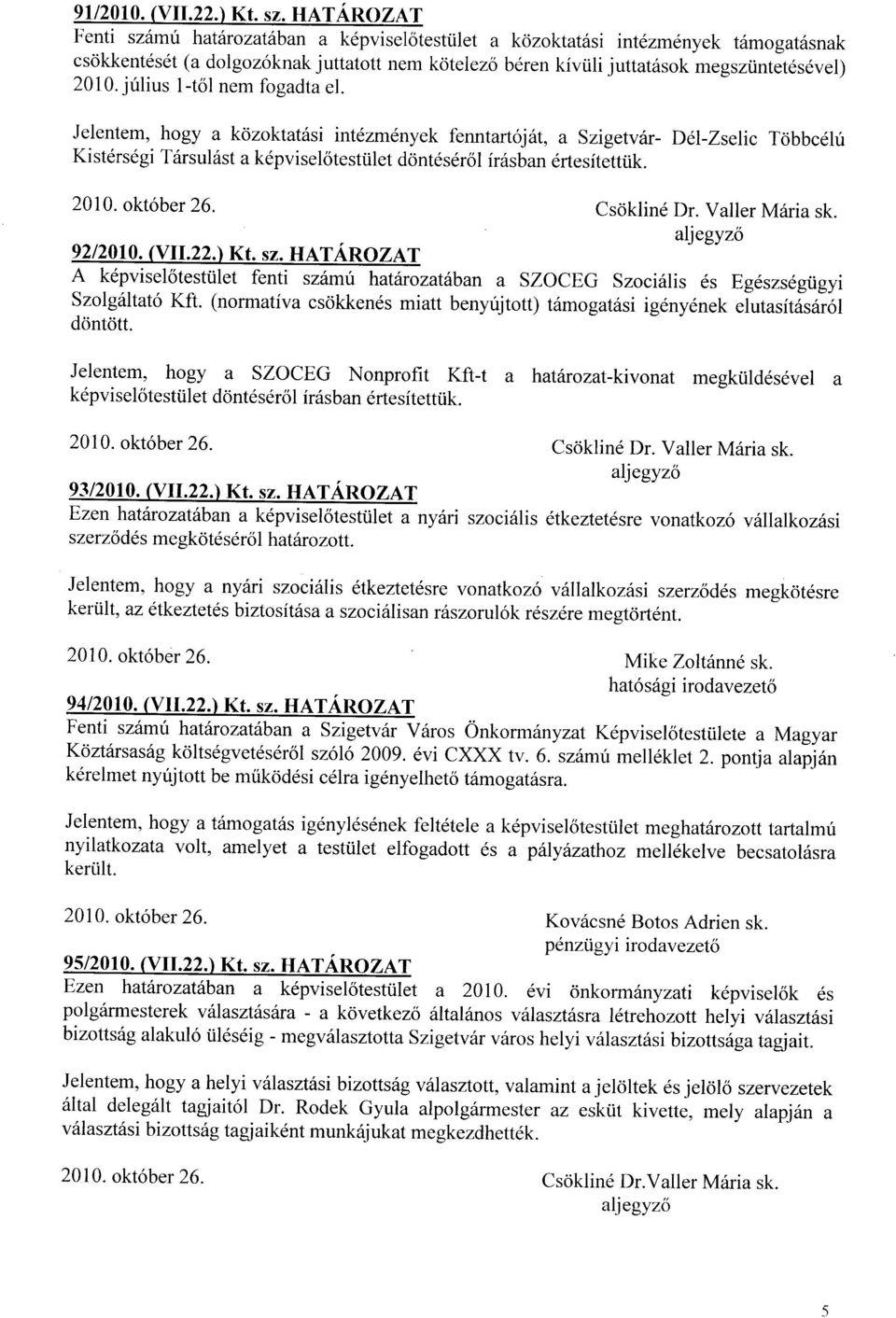 91/2010. (VII.22.) Kt. sz. HATÁROZAT
Fenti számú határozatában a képviselőtestület a közoktatási intézmények támogatásnak csökkentését (a dolgozóknak juttatott nem kötelező béren kívüli juttatások megszüntetésével) 2010. július 1-től nem fogadta el.

Jelentem, hogy a közoktatási intézmények fenntartóját, a Szigetvár- Dél-Zselic Többcélú Kistérségi Társulást a képviselőtestület döntéséről írásban értesítettük.

2010. október 26.
Csökliné Dr. Valler Mária sk.
aljegyző

92/2010. (VII.22.) Kt. sz. HATÁROZAT
A képviselőtestület fenti számú határozatában a SZOCEG Szociális és Egészségügyi Szolgáltató Kft. (normatíva csökkenés miatt benyújtott) támogatási igényének elutasításáról döntött.

Jelentem, hogy a SZOCEG Nonprofit Kft-t a határozat-kivonat megküldésével a képviselőtestület döntéséről írásban értesítettük.

2010. október 26.
Csökliné Dr. Valler Mária sk.
aljegyző

93/2010. (VII.22.) Kt. sz. HATÁROZAT
Ezen határozatában a képviselőtestület a nyári szociális étkeztetésre vonatkozó vállalkozási szerződés megkötéséről határozott.

Jelentem, hogy a nyári szociális étkeztetésre vonatkozó vállalkozási szerződés megkötésre került, az étkeztetés biztosítása a szociálisan rászorulók részére megtörtént.

2010. október 26.
Mike Zoltánné sk.
hatósági irodavezető

94/2010. (VII.22.) Kt. sz. HATÁROZAT
Fenti számú határozatában a Szigetvár Város Önkormányzat Képviselőtestülete a Magyar Köztársaság költségvetéséről szóló 2009. évi CXXX tv. 6. számú melléklet 2. pontja alapján kérelmet nyújtott be működési célra igényelhető támogatásra.

Jelentem, hogy a támogatás igénylésének feltétele a képviselőtestület meghatározott tartalmú nyilatkozata volt, amelyet a testület elfogadott és a pályázathoz mellékelve becsatolásra került.

2010. október 26.
Kovácsné Botos Adrien sk.
pénzügyi irodavezető

95/2010. (VII.22.) Kt. sz. HATÁROZAT
Ezen határozatában a képviselőtestület a 2010. évi önkormányzati képviselők és polgármesterek választására - a következő általános választásra létrehozott helyi választási bizottság alakuló üléséig - megválasztotta Szigetvár város helyi választási bizottsága tagjait.

Jelentem, hogy a helyi választási bizottság választott, valamint a jelöltek és jelölő szervezetek által delegált tagjaitól Dr. Rodek Gyula alpolgármester az esküt kivette, mely alapján a választási bizottság tagjaiként munkájukat megkezdhették.

2010. október 26.
Csökliné Dr.Valler Mária sk.
aljegyző

5